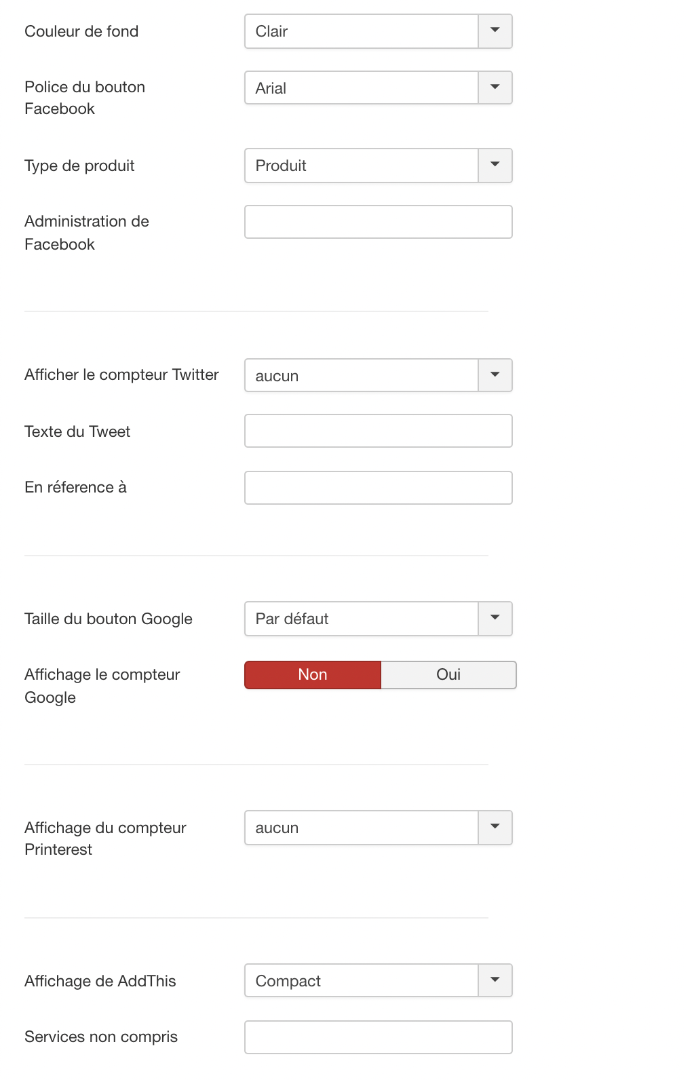 Couleur de fond
Clair

Police du bouton Facebook
Arial

Type de produit
Produit

Administration de Facebook

Afficher le compteur Twitter
aucun

Texte du Tweet

En réference à

Taille du bouton Google
Par défaut

Affichage le compteur Google
Non
Oui

Affichage du compteur Printerest
aucun

Affichage de AddThis
Compact

Services non compris